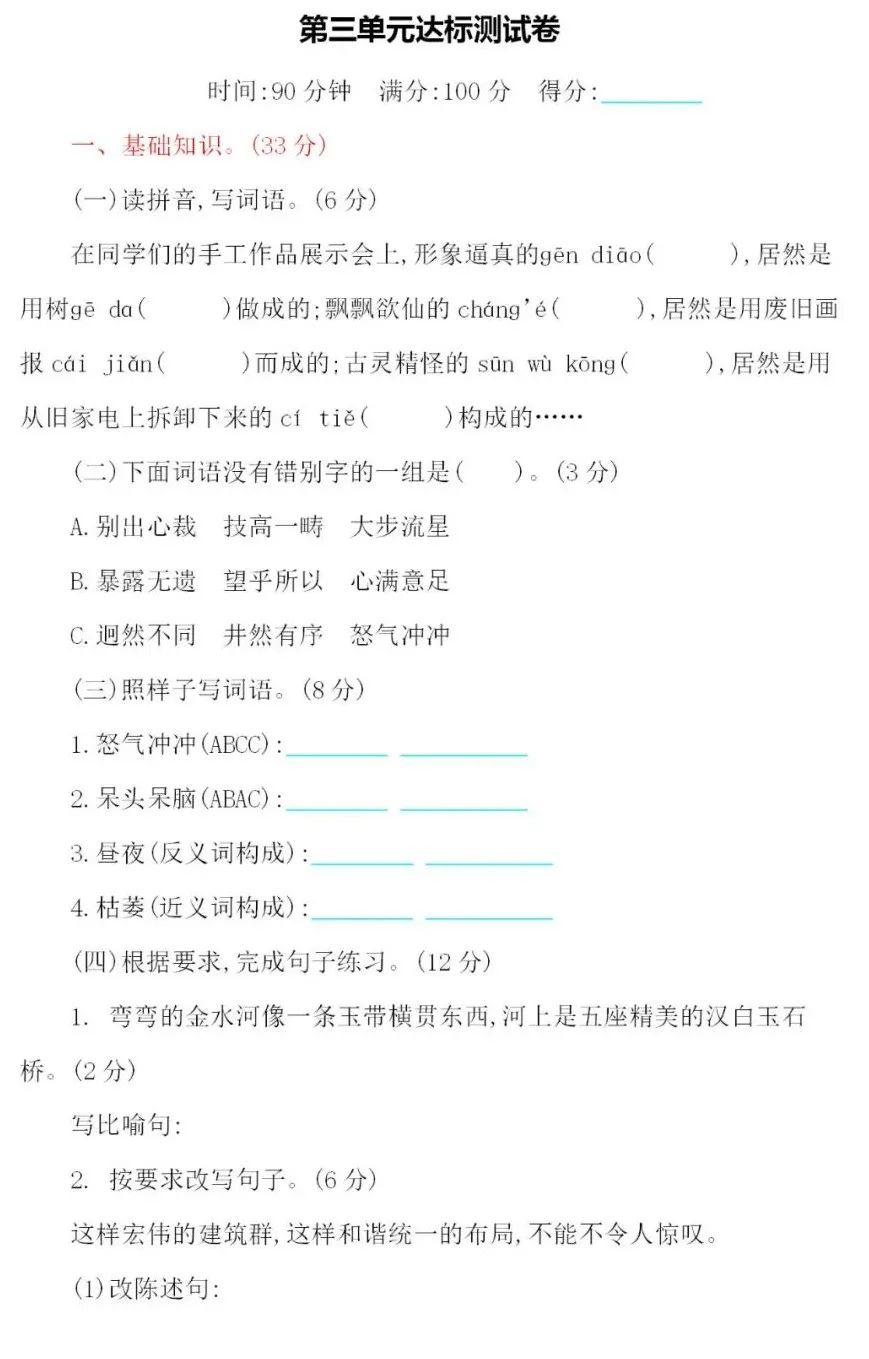 第三单元达标测试卷

时间:90 分钟　满分:100 分　得分:________

一、基础知识。(33 分)

(一)读拼音,写词语。(6 分)

在同学们的手工作品展示会上,形象逼真的gēn diāo(　　),居然是用树gē da(　　)做成的;飘飘欲仙的 cháng'é(　　),居然是用废旧画报 cái jiǎn(　　)而成的;古灵精怪的 sūn wù kōng(　　),居然是用从旧家电上拆卸下来的 cí tiě(　　)构成的……

(二)下面词语没有错别字的一组是(　　)。(3 分)

A. 别出心裁　技高一畴　大步流星

B. 暴露无遗　望乎所以　心满意足

C. 迥然不同　井然有序　怒气冲冲

(三)照样子写词语。(8 分)

1. 怒气冲冲(ABCC):________ ________

2. 呆头呆脑(ABAC):________ ________

3. 昼夜(反义词构成):________ ________

4. 枯萎(近义词构成):________ ________

(四)根据要求,完成句子练习。(12 分)

1. 弯弯的金水河像一条玉带横贯东西,河上是五座精美的汉白玉石桥。(2 分)

写比喻句:

2. 按要求改写句子。(6 分)

这样宏伟的建筑群,这样和谐统一的布局,不能不令人惊叹。

(1)改陈述句: